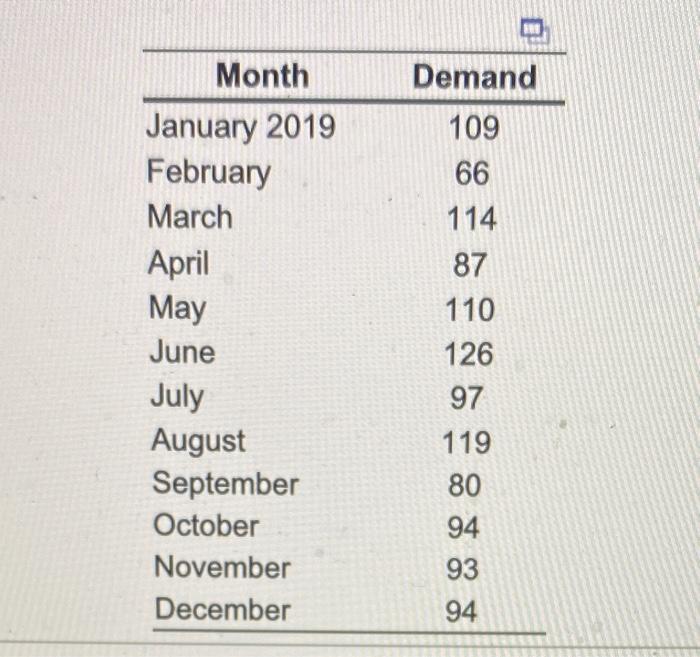 | Month | Demand |
|---|---|
| January 2019 | 109 |
| February | 66 |
| March | 114 |
| April | 87 |
| May | 110 |
| June | 126 |
| July | 97 |
| August | 119 |
| September | 80 |
| October | 94 |
| November | 93 |
| December | 94 |